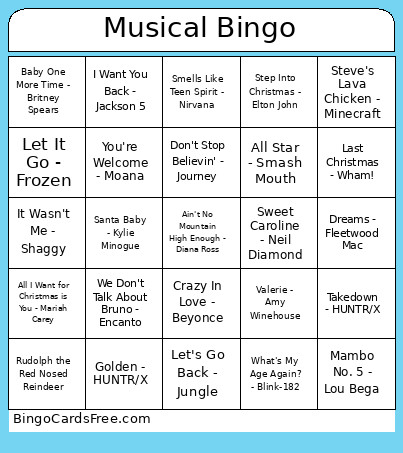 Musical Bingo

| | | | | |
|---|---|---|---|---|
| Baby One More Time - Britney Spears | I Want You Back - Jackson 5 | Smells Like Teen Spirit - Nirvana | Step Into Christmas - Elton John | Steve's Lava Chicken - Minecraft |
| Let It Go - Frozen | You're Welcome - Moana | Don't Stop Believin' - Journey | All Star - Smash Mouth | Last Christmas - Wham! |
| It Wasn't Me - Shaggy | Santa Baby - Kylie Minogue | Ain't No Mountain High Enough - Diana Ross | Sweet Caroline - Neil Diamond | Dreams - Fleetwood Mac |
| All I Want for Christmas is You - Mariah Carey | We Don't Talk About Bruno - Encanto | Crazy In Love - Beyonce | Valerie - Amy Winehouse | Takedown - HUNTR/X |
| Rudolph the Red Nosed Reindeer | Golden - HUNTR/X | Let's Go Back - Jungle | What's My Age Again? - Blink-182 | Mambo No. 5 - Lou Bega |

BingoCardsFree.com